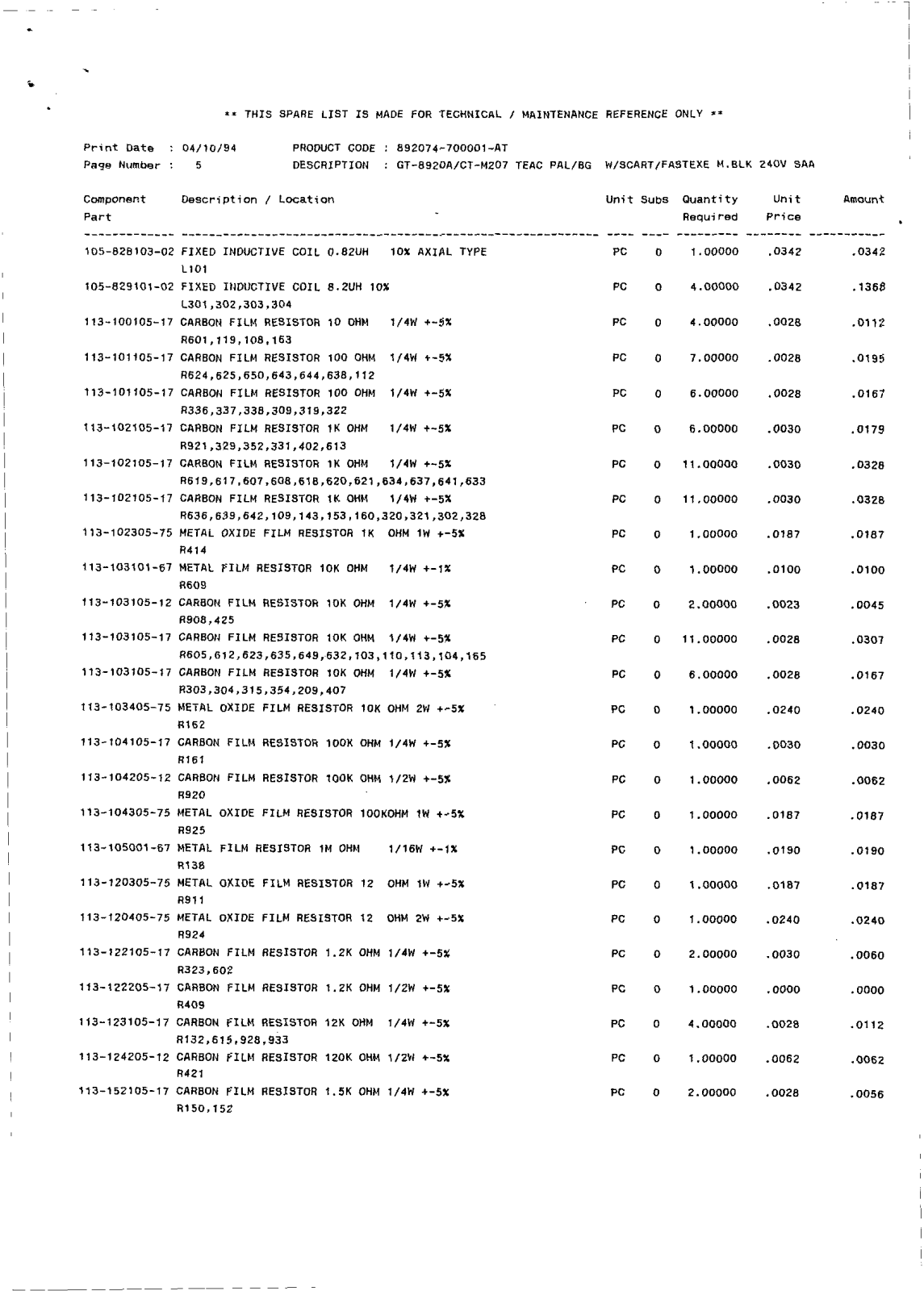 ** THIS SPARE LIST IS MADE FOR TECHNICAL / MAINTENANCE REFERENCE ONLY **

Print Date : 04/10/94 PRODUCT CODE : 892074-700001-AT
Page Number : 5 DESCRIPTION : GT-8920A/CT-M207 TEAC PAL/BG W/SCART/FASTEXE M.BLK 240V SAA

| Component Part | Description / Location | Unit | Subs | Quantity Required | Unit Price | Amount |
|---|---|---|---|---|---|---|
| 105-828103-02 | FIXED INDUCTIVE COIL 0.82UH 10% AXIAL TYPE L101 | PC | 0 | 1.00000 | .0342 | .0342 |
| 105-829101-02 | FIXED INDUCTIVE COIL 8.2UH 10% L301,302,303,304 | PC | 0 | 4.00000 | .0342 | .1368 |
| 113-100105-17 | CARBON FILM RESISTOR 10 OHM 1/4W +-5% R601,119,108,163 | PC | 0 | 4.00000 | .0028 | .0112 |
| 113-101105-17 | CARBON FILM RESISTOR 100 OHM 1/4W +-5% R624,625,650,643,644,638,112 | PC | 0 | 7.00000 | .0028 | .0195 |
| 113-101105-17 | CARBON FILM RESISTOR 100 OHM 1/4W +-5% R336,337,338,309,319,322 | PC | 0 | 6.00000 | .0028 | .0167 |
| 113-102105-17 | CARBON FILM RESISTOR 1K OHM 1/4W +-5% R921,329,352,331,402,613 | PC | 0 | 6.00000 | .0030 | .0179 |
| 113-102105-17 | CARBON FILM RESISTOR 1K OHM 1/4W +-5% R619,617,607,608,618,620,621,634,637,641,633 | PC | 0 | 11.00000 | .0030 | .0328 |
| 113-102105-17 | CARBON FILM RESISTOR 1K OHM 1/4W +-5% R636,639,642,109,143,153,160,320,321,302,328 | PC | 0 | 11.00000 | .0030 | .0328 |
| 113-102305-75 | METAL OXIDE FILM RESISTOR 1K OHM 1W +-5% R414 | PC | 0 | 1.00000 | .0187 | .0187 |
| 113-103101-67 | METAL FILM RESISTOR 10K OHM 1/4W +-1% R609 | PC | 0 | 1.00000 | .0100 | .0100 |
| 113-103105-12 | CARBON FILM RESISTOR 10K OHM 1/4W +-5% R908,425 | PC | 0 | 2.00000 | .0023 | .0045 |
| 113-103105-17 | CARBON FILM RESISTOR 10K OHM 1/4W +-5% R605,612,623,635,649,632,103,110,113,104,165 | PC | 0 | 11.00000 | .0028 | .0307 |
| 113-103105-17 | CARBON FILM RESISTOR 10K OHM 1/4W +-5% R303,304,315,354,209,407 | PC | 0 | 6.00000 | .0028 | .0167 |
| 113-103405-75 | METAL OXIDE FILM RESISTOR 10K OHM 2W +-5% R162 | PC | 0 | 1.00000 | .0240 | .0240 |
| 113-104105-17 | CARBON FILM RESISTOR 100K OHM 1/4W +-5% R161 | PC | 0 | 1.00000 | .0030 | .0030 |
| 113-104205-12 | CARBON FILM RESISTOR 100K OHM 1/2W +-5% R920 | PC | 0 | 1.00000 | .0062 | .0062 |
| 113-104305-75 | METAL OXIDE FILM RESISTOR 100KOHM 1W +-5% R925 | PC | 0 | 1.00000 | .0187 | .0187 |
| 113-105001-67 | METAL FILM RESISTOR 1M OHM 1/16W +-1% R138 | PC | 0 | 1.00000 | .0190 | .0190 |
| 113-120305-75 | METAL OXIDE FILM RESISTOR 12 OHM 1W +-5% R911 | PC | 0 | 1.00000 | .0187 | .0187 |
| 113-120405-75 | METAL OXIDE FILM RESISTOR 12 OHM 2W +-5% R924 | PC | 0 | 1.00000 | .0240 | .0240 |
| 113-122105-17 | CARBON FILM RESISTOR 1.2K OHM 1/4W +-5% R323,602 | PC | 0 | 2.00000 | .0030 | .0060 |
| 113-122205-17 | CARBON FILM RESISTOR 1.2K OHM 1/2W +-5% R409 | PC | 0 | 1.00000 | .0000 | .0000 |
| 113-123105-17 | CARBON FILM RESISTOR 12K OHM 1/4W +-5% R132,615,928,933 | PC | 0 | 4.00000 | .0028 | .0112 |
| 113-124205-12 | CARBON FILM RESISTOR 120K OHM 1/2W +-5% R421 | PC | 0 | 1.00000 | .0062 | .0062 |
| 113-152105-17 | CARBON FILM RESISTOR 1.5K OHM 1/4W +-5% R150,152 | PC | 0 | 2.00000 | .0028 | .0056 |